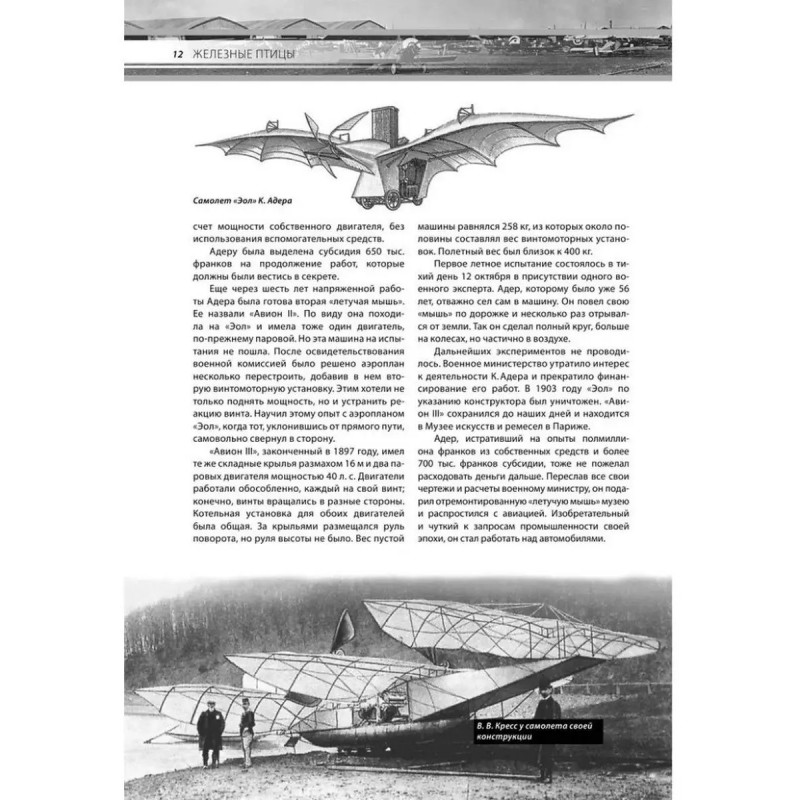 12 ЖЕЛЕЗНЫЕ ПТИЦЫ

Самолет «Эол» К. Адера

счет мощности собственного двигателя, без использования вспомогательных средств.

Адеру была выделена субсидия 650 тыс. франков на продолжение работ, которые должны были вестись в секрете.

Еще через шесть лет напряженной работы Адера была готова вторая «летучая мышь». Ее назвали «Авион II». По виду она походила на «Эол» и имела тоже один двигатель, по-прежнему паровой. Но эта машина на испытания не пошла. После освидетельствования военной комиссией было решено аэроплан несколько перестроить, добавив в нем вторую винтомоторную установку. Этим хотели не только поднять мощность, но и устранить реакцию винта. Научил этому опыт с аэропланом «Эол», когда тот, уклонившись от прямого пути, самовольно свернул в сторону.

«Авион III», законченный в 1897 году, имел те же складные крылья размахом 16 м и два паровых двигателя мощностью 40 л. с. Двигатели работали обособленно, каждый на свой винт; конечно, винты вращались в разные стороны. Котельная установка для обоих двигателей была общая. За крыльями размещался руль поворота, но руля высоты не было. Вес пустой машины равнялся 258 кг, из которых около половины составлял вес винтомоторных установок. Полетный вес был близок к 400 кг.

Первое летное испытание состоялось в тихий день 12 октября в присутствии одного военного эксперта. Адер, которому было уже 56 лет, отважно сел сам в машину. Он повел свою «мышь» по дорожке и несколько раз отрывался от земли. Так он сделал полный круг, больше на колесах, но частично в воздухе.

Дальнейших экспериментов не проводилось. Военное министерство утратило интерес к деятельности К. Адера и прекратило финансирование его работ. В 1903 году «Эол» по указанию конструктора был уничтожен. «Авион III» сохранился до наших дней и находится в Музее искусств и ремесел в Париже.

Адер, истративший на опыты полмиллиона франков из собственных средств и более 700 тыс. франков субсидии, тоже не пожелал расходовать деньги дальше. Переслав все свои чертежи и расчеты военному министру, он подарил отремонтированную «летучую мышь» музею и распростился с авиацией. Изобретательный и чуткий к запросам промышленности своей эпохи, он стал работать над автомобилями.

В. В. Кресс у самолета своей конструкции